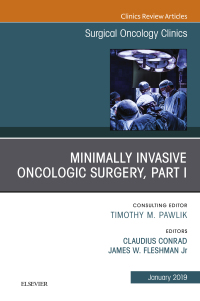 Clinics Review Articles

Surgical Oncology Clinics

MINIMALLY INVASIVE ONCOLOGIC SURGERY, PART I

CONSULTING EDITOR
TIMOTHY M. PAWLIK

EDITORS
CLAUDIUS CONRAD
JAMES W. FLESHMAN Jr

January 2019

ELSEVIER